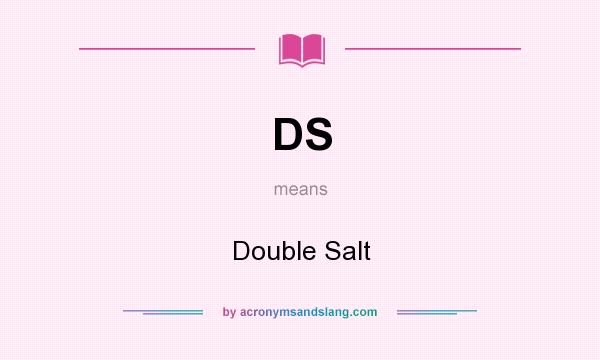 DS

means

Double Salt

by acronymsandslang.com